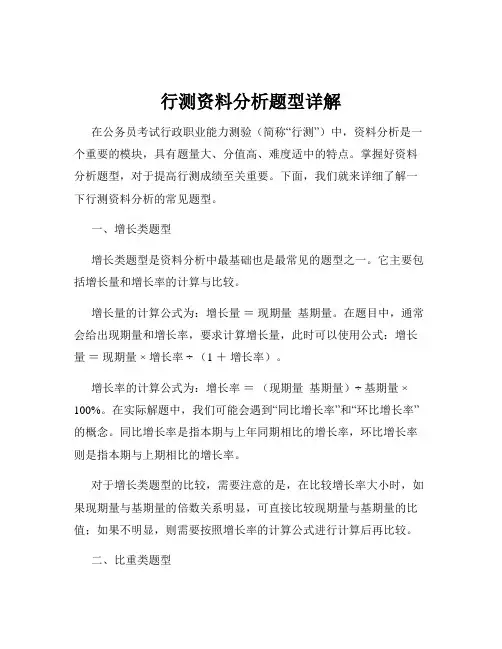 行测资料分析题型详解

在公务员考试行政职业能力测验（简称“行测”）中，资料分析是一个重要的模块，具有题量大、分值高、难度适中的特点。掌握好资料分析题型，对于提高行测成绩至关重要。下面，我们就来详细了解一下行测资料分析的常见题型。

一、增长类题型

增长类题型是资料分析中最基础也是最常见的题型之一。它主要包括增长量和增长率的计算与比较。

增长量的计算公式为：增长量 ＝ 现期量 基期量。在题目中，通常会给出现期量和增长率，要求计算增长量，此时可以使用公式：增长量 ＝ 现期量 × 增长率 ÷（1 ＋ 增长率）。

增长率的计算公式为：增长率 ＝ （现期量 基期量）÷ 基期量 × 100%。在实际解题中，我们可能会遇到“同比增长率”和“环比增长率”的概念。同比增长率是指本期与上年同期相比的增长率，环比增长率则是指本期与上期相比的增长率。

对于增长类题型的比较，需要注意的是，在比较增长率大小时，如果现期量与基期量的倍数关系明显，可直接比较现期量与基期量的比值；如果不明显，则需要按照增长率的计算公式进行计算后再比较。

二、比重类题型